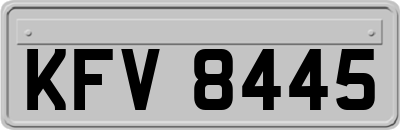 KFV 8445